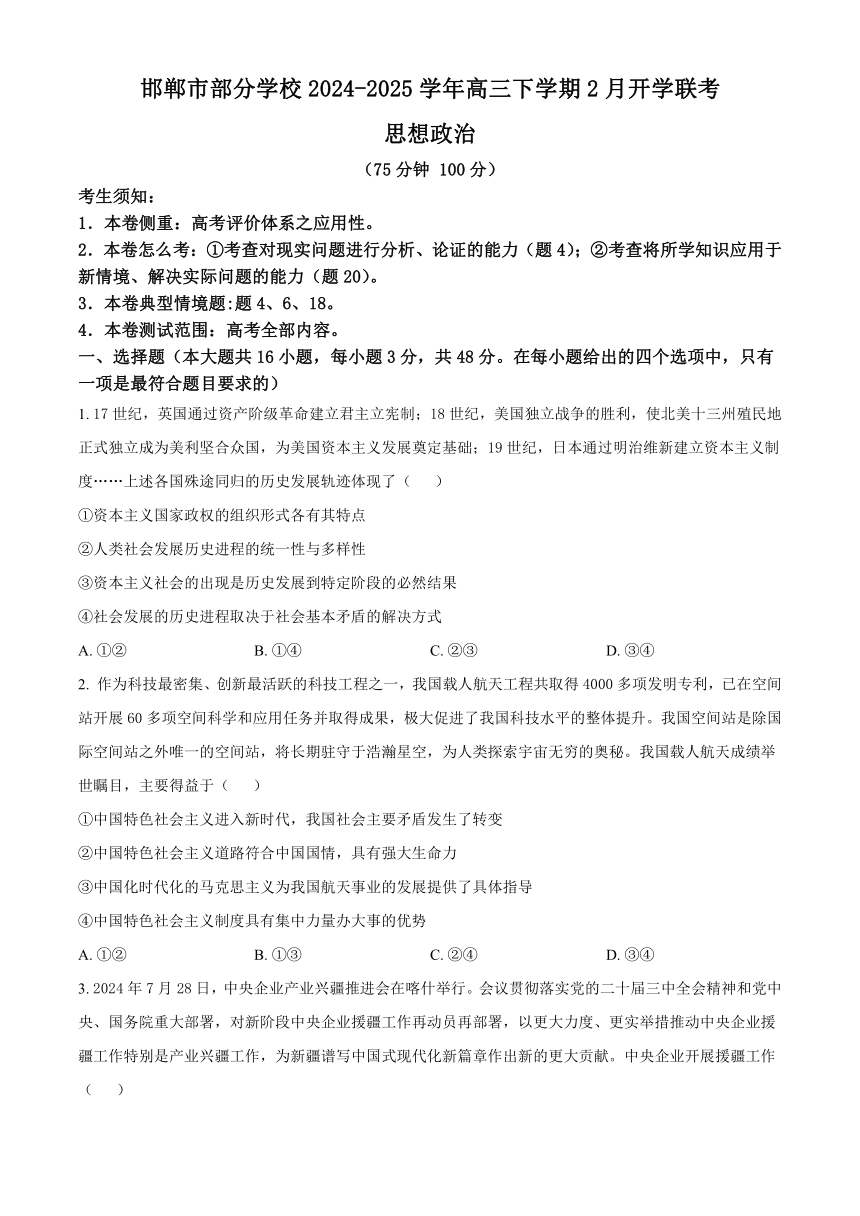 邯郸市部分学校 2024-2025 学年高三下学期 2 月开学联考

思想政治

（75 分钟 100 分）

考生须知：

1．本卷侧重：高考评价体系之应用性。

2．本卷怎么考：①考查对现实问题进行分析、论证的能力（题 4）；②考查将所学知识应用于新情境、解决实际问题的能力（题 20）。

3．本卷典型情境题:题 4、6、18。

4．本卷测试范围：高考全部内容。

一、选择题（本大题共 16 小题，每小题 3 分，共 48 分。在每小题给出的四个选项中，只有一项是最符合题目要求的）

1. 17 世纪，英国通过资产阶级革命建立君主立宪制；18 世纪，美国独立战争的胜利，使北美十三州殖民地正式独立成为美利坚合众国，为美国资本主义发展奠定基础；19 世纪，日本通过明治维新建立资本主义制度……上述各国殊途同归的历史发展轨迹体现了（　　）

①资本主义国家政权的组织形式各有其特点

②人类社会发展历史进程的统一性与多样性

③资本主义社会的出现是历史发展到特定阶段的必然结果

④社会发展的历史进程取决于社会基本矛盾的解决方式

A. ①②　　B. ①④　　C. ②③　　D. ③④

2. 作为科技最密集、创新最活跃的科技工程之一，我国载人航天工程共取得 4000 多项发明专利，已在空间站开展 60 多项空间科学和应用任务并取得成果，极大促进了我国科技水平的整体提升。我国空间站是除国际空间站之外唯一的空间站，将长期驻守于浩瀚星空，为人类探索宇宙无穷的奥秘。我国载人航天成绩举世瞩目，主要得益于（　　）

①中国特色社会主义进入新时代，我国社会主要矛盾发生了转变

②中国特色社会主义道路符合中国国情，具有强大生命力

③中国化时代化的马克思主义为我国航天事业的发展提供了具体指导

④中国特色社会主义制度具有集中力量办大事的优势

A. ①②　　B. ①③　　C. ②④　　D. ③④

3. 2024 年 7 月 28 日，中央企业产业兴疆推进会在喀什举行。会议贯彻落实党的二十届三中全会精神和党中央、国务院重大部署，对新阶段中央企业援疆工作再动员再部署，以更大力度、更实举措推动中央企业援疆工作特别是产业兴疆工作，为新疆谱写中国式现代化新篇章作出新的更大贡献。中央企业开展援疆工作（　　）